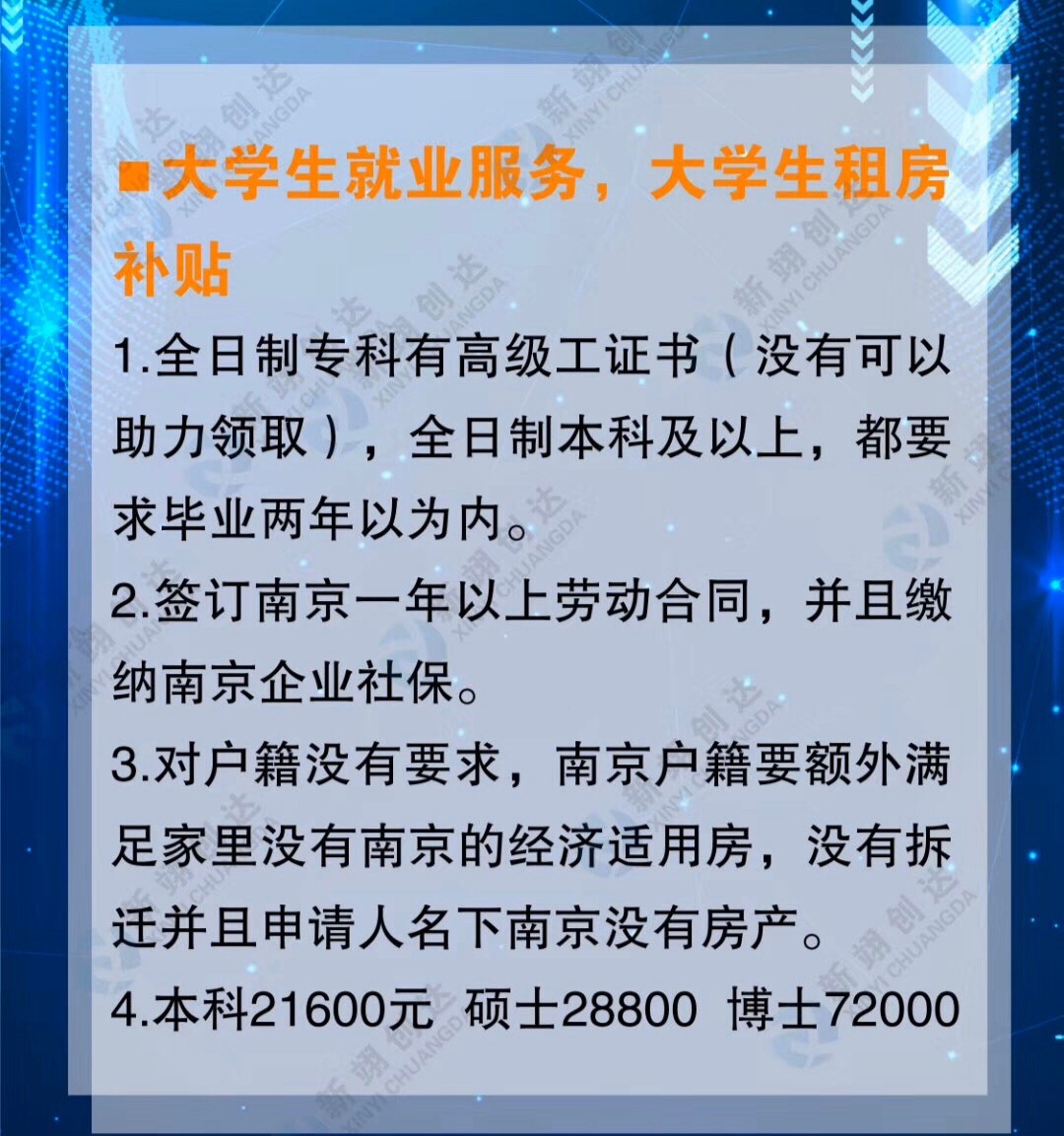 ■大学生就业服务，大学生租房补贴

1.全日制专科有高级工证书（没有可以助力领取），全日制本科及以上，都要求毕业两年以为内。

2.签订南京一年以上劳动合同，并且缴纳南京企业社保。

3.对户籍没有要求，南京户籍要额外满足家里没有南京的经济适用房，没有拆迁并且申请人名下南京没有房产。

4.本科21600元 硕士28800 博士72000

新翊创达 XINYI CHUANGDA